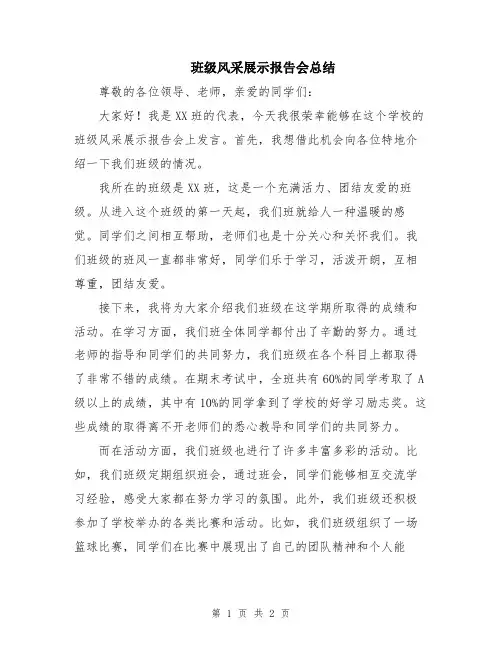 班级风采展示报告会总结

尊敬的各位领导、老师，亲爱的同学们：

大家好！我是XX班的代表，今天我很荣幸能够在这个学校的班级风采展示报告会上发言。首先，我想借此机会向各位特地介绍一下我们班级的情况。

我所在的班级是XX班，这是一个充满活力、团结友爱的班级。从进入这个班级的第一天起，我们班就给人一种温暖的感觉。同学们之间相互帮助，老师们也是十分关心和关怀我们。我们班级的班风一直都非常好，同学们乐于学习，活泼开朗，互相尊重，团结友爱。

接下来，我将为大家介绍我们班级在这学期所取得的成绩和活动。在学习方面，我们班全体同学都付出了辛勤的努力。通过老师的指导和同学们的共同努力，我们班级在各个科目上都取得了非常不错的成绩。在期末考试中，全班共有60%的同学考取了A级以上的成绩，其中有10%的同学拿到了学校的好学习励志奖。这些成绩的取得离不开老师们的悉心教导和同学们的共同努力。

而在活动方面，我们班级也进行了许多丰富多彩的活动。比如，我们班级定期组织班会，通过班会，同学们能够相互交流学习经验，感受大家都在努力学习的氛围。此外，我们班级还积极参加了学校举办的各类比赛和活动。比如，我们班级组织了一场篮球比赛，同学们在比赛中展现出了自己的团队精神和个人能

第 1 页 共 2 页